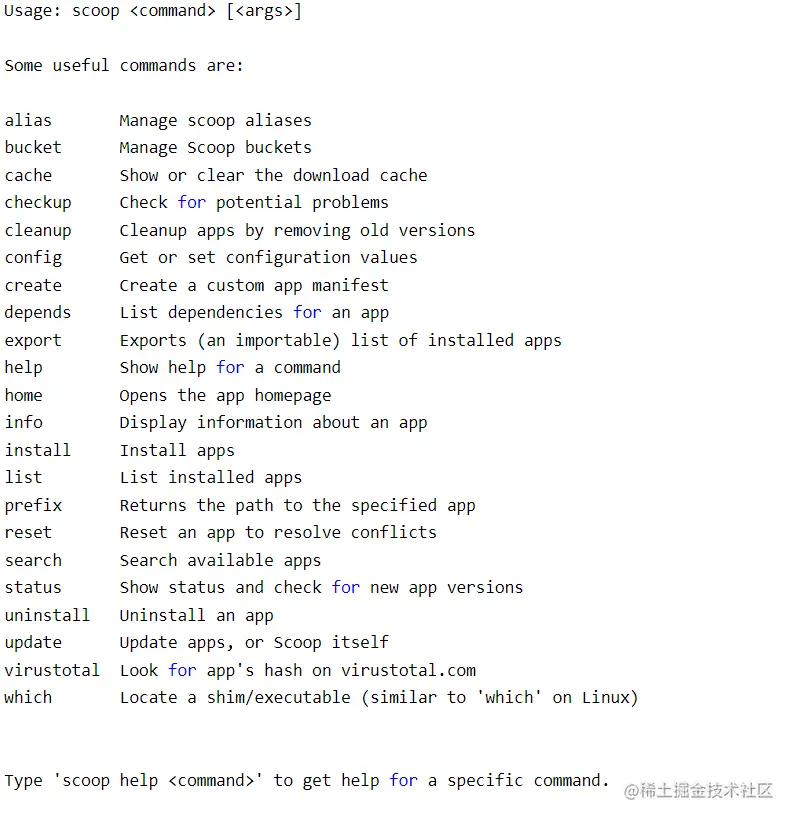 Usage: scoop <command> [<args>]

Some useful commands are:

alias Manage scoop aliases
bucket Manage Scoop buckets
cache Show or clear the download cache
checkup Check for potential problems
cleanup Cleanup apps by removing old versions
config Get or set configuration values
create Create a custom app manifest
depends List dependencies for an app
export Exports (an importable) list of installed apps
help Show help for a command
home Opens the app homepage
info Display information about an app
install Install apps
list List installed apps
prefix Returns the path to the specified app
reset Reset an app to resolve conflicts
search Search available apps
status Show status and check for new app versions
uninstall Uninstall an app
update Update apps, or Scoop itself
virustotal Look for app's hash on virustotal.com
which Locate a shim/executable (similar to 'which' on Linux)

Type 'scoop help <command>' to get help for a specific command.

@稀土掘金技术社区